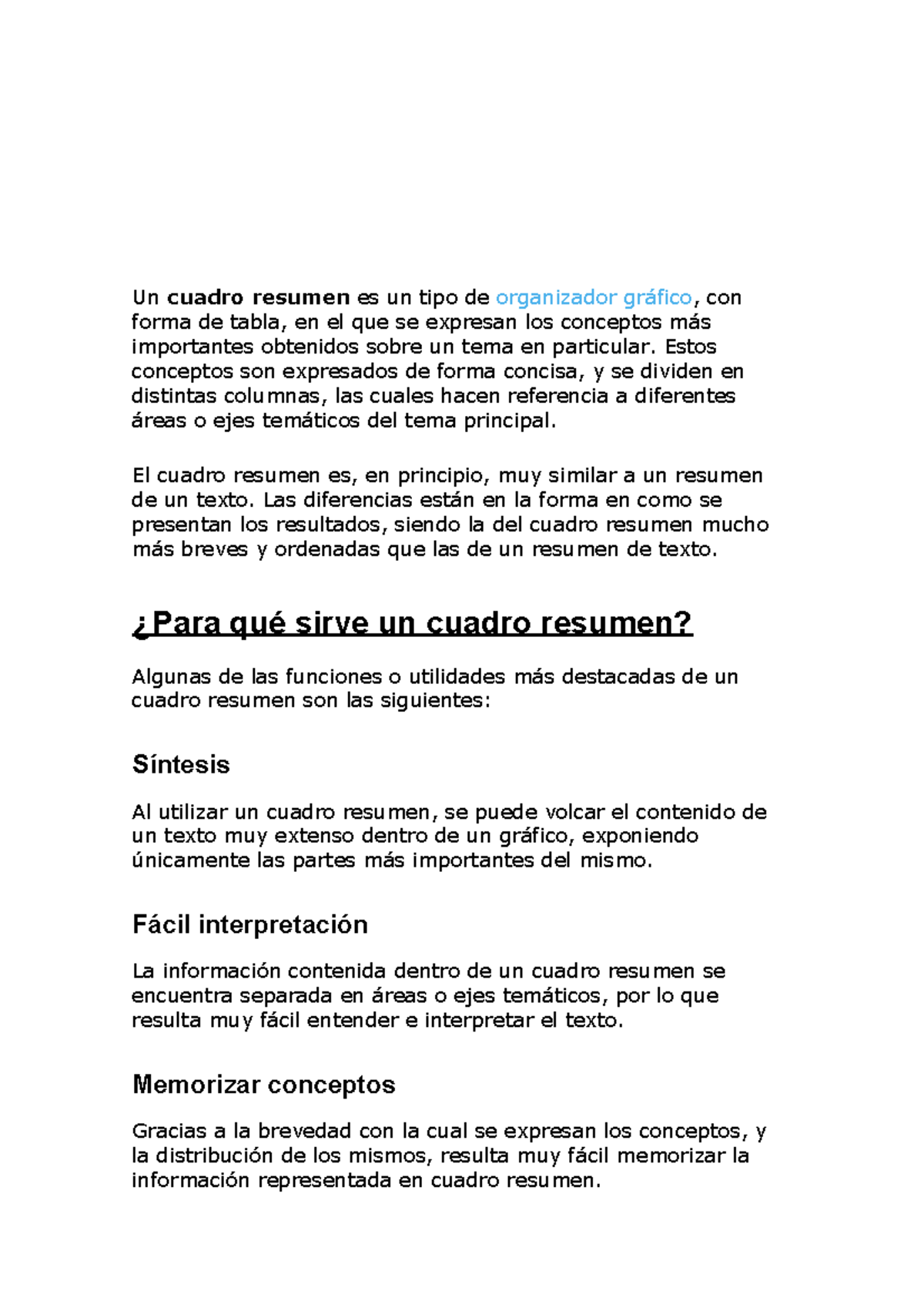 Un cuadro resumen es un tipo de organizador gráfico, con forma de tabla, en el que se expresan los conceptos más importantes obtenidos sobre un tema en particular. Estos conceptos son expresados de forma concisa, y se dividen en distintas columnas, las cuales hacen referencia a diferentes áreas o ejes temáticos del tema principal.

El cuadro resumen es, en principio, muy similar a un resumen de un texto. Las diferencias están en la forma en como se presentan los resultados, siendo la del cuadro resumen mucho más breves y ordenadas que las de un resumen de texto.

¿Para qué sirve un cuadro resumen?

Algunas de las funciones o utilidades más destacadas de un cuadro resumen son las siguientes:

Síntesis

Al utilizar un cuadro resumen, se puede volcar el contenido de un texto muy extenso dentro de un gráfico, exponiendo únicamente las partes más importantes del mismo.

Fácil interpretación

La información contenida dentro de un cuadro resumen se encuentra separada en áreas o ejes temáticos, por lo que resulta muy fácil entender e interpretar el texto.

Memorizar conceptos

Gracias a la brevedad con la cual se expresan los conceptos, y la distribución de los mismos, resulta muy fácil memorizar la información representada en cuadro resumen.